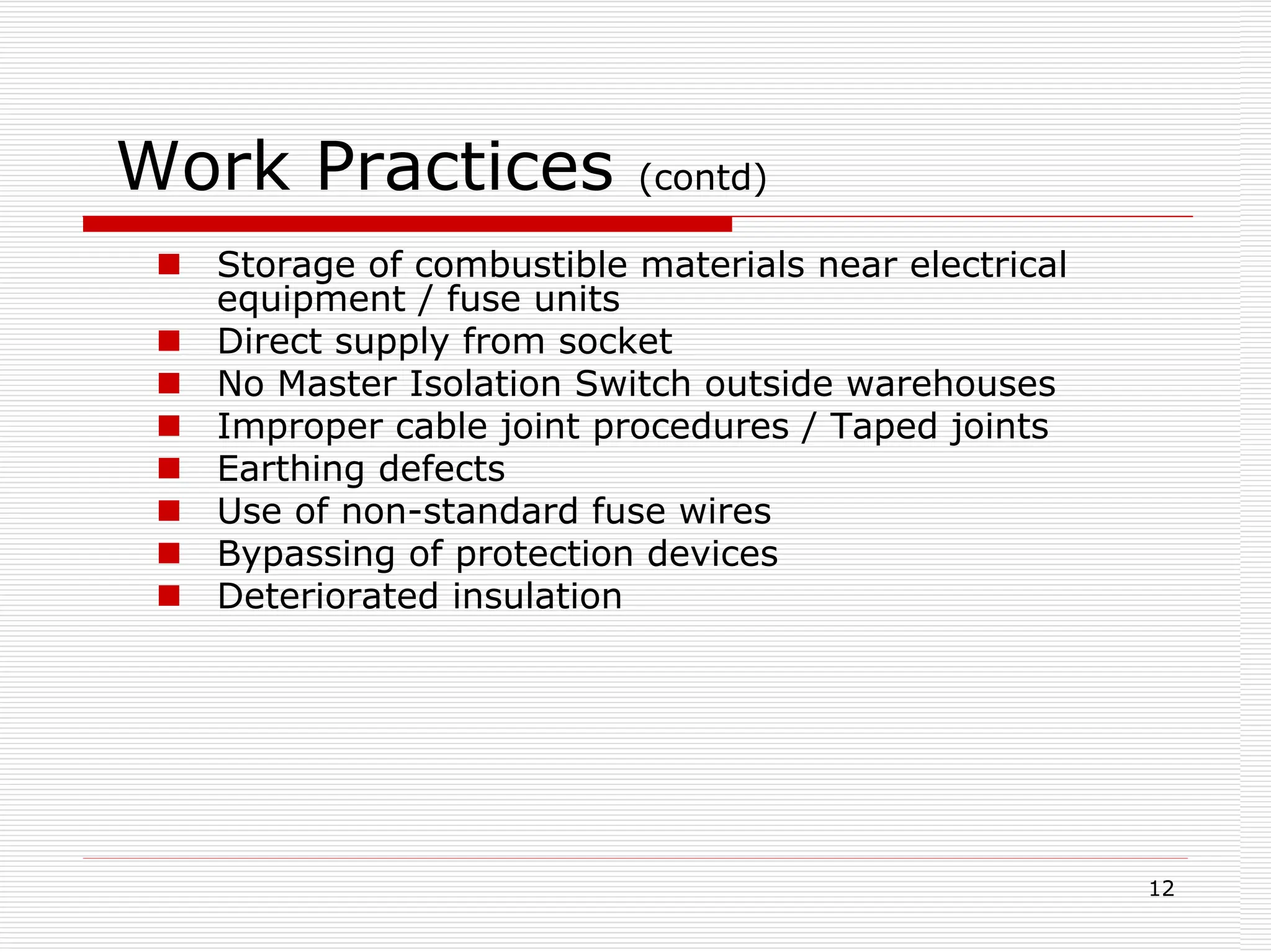 Work Practices (contd)

- Storage of combustible materials near electrical equipment / fuse units
- Direct supply from socket
- No Master Isolation Switch outside warehouses
- Improper cable joint procedures / Taped joints
- Earthing defects
- Use of non-standard fuse wires
- Bypassing of protection devices
- Deteriorated insulation

12